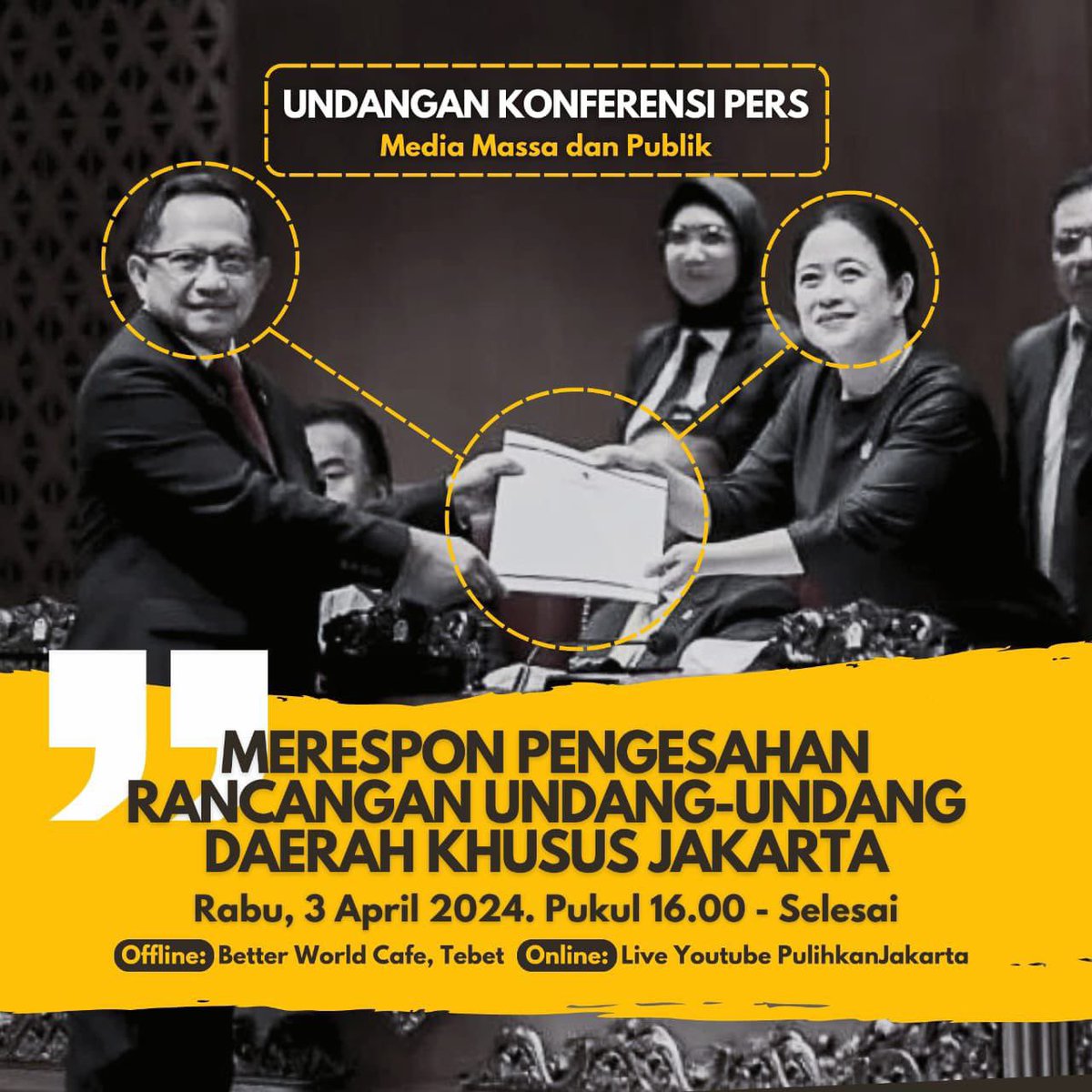 UNDANGAN KONFERENSI PERS
Media Massa dan Publik

MERESPON PENGESAHAN RANCANGAN UNDANG-UNDANG DAERAH KHUSUS JAKARTA

Rabu, 3 April 2024. Pukul 16.00 - Selesai

Offline: Better World Cafe, Tebet Online: Live Youtube PulihkanJakarta